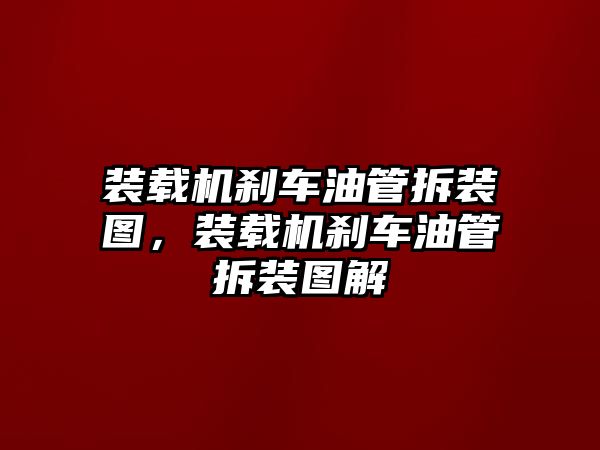 装载机刹车油管拆装图，装载机刹车油管拆装图解